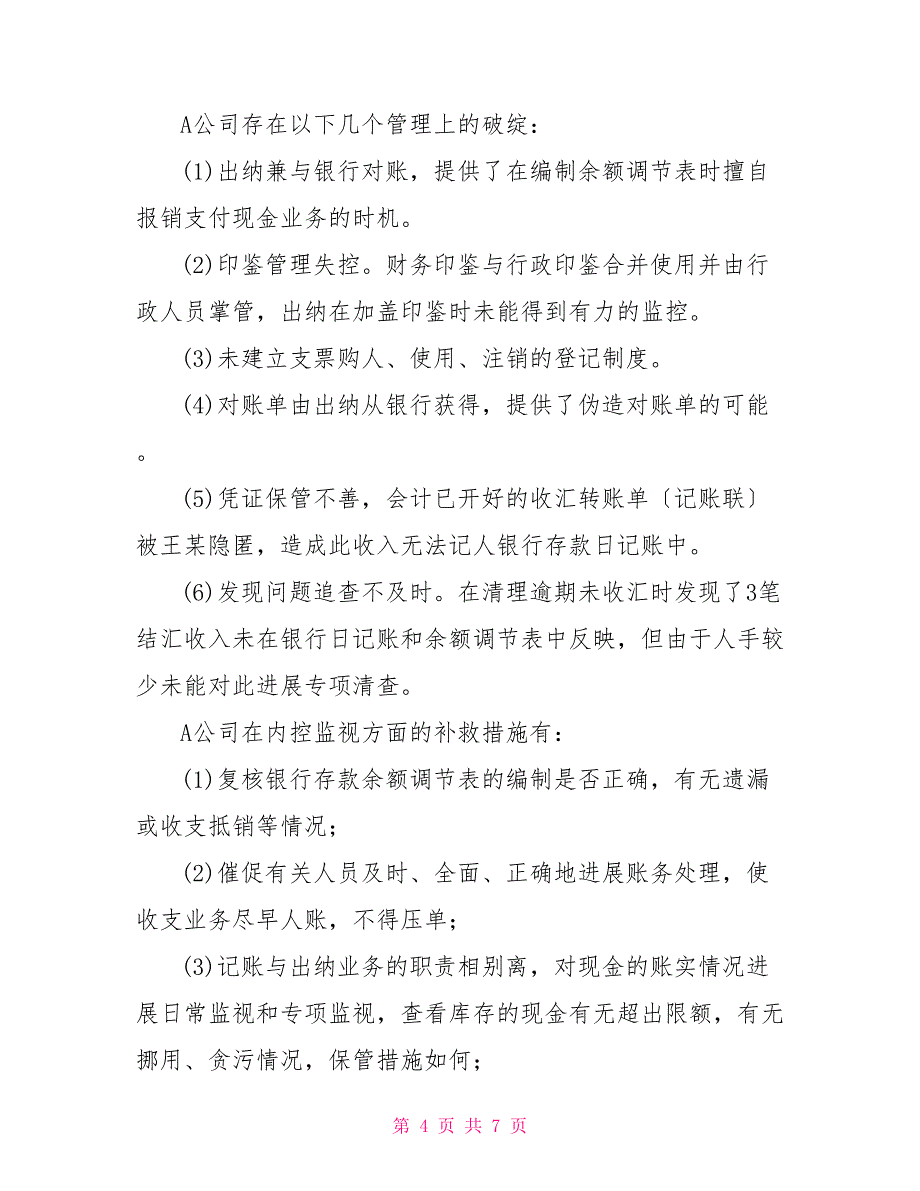 A公司存在以下几个管理上的破绽：

(1)出纳兼与银行对账，提供了在编制余额调节表时擅自报销支付现金业务的时机。

(2)印鉴管理失控。财务印鉴与行政印鉴合并使用并由行政人员掌管，出纳在加盖印鉴时未能得到有力的监控。

(3)未建立支票购人、使用、注销的登记制度。

(4)对账单由出纳从银行获得，提供了伪造对账单的可能。

(5)凭证保管不善，会计已开好的收汇转账单〔记账联〕被王某隐匿，造成此收入无法记人银行存款日记账中。

(6)发现问题追查不及时。在清理逾期未收汇时发现了3笔结汇收入未在银行日记账和余额调节表中反映，但由于人手较少未能对此进展专项清查。

A公司在内控监视方面的补救措施有：

(1)复核银行存款余额调节表的编制是否正确，有无遗漏或收支抵销等情况；

(2)催促有关人员及时、全面、正确地进展账务处理，使收支业务尽早人账，不得压单；

(3)记账与出纳业务的职责相别离，对现金的账实情况进展日常监视和专项监视，查看库存的现金有无超出限额，有无挪用、贪污情况，保管措施如何；

第 4 页 共 7 页